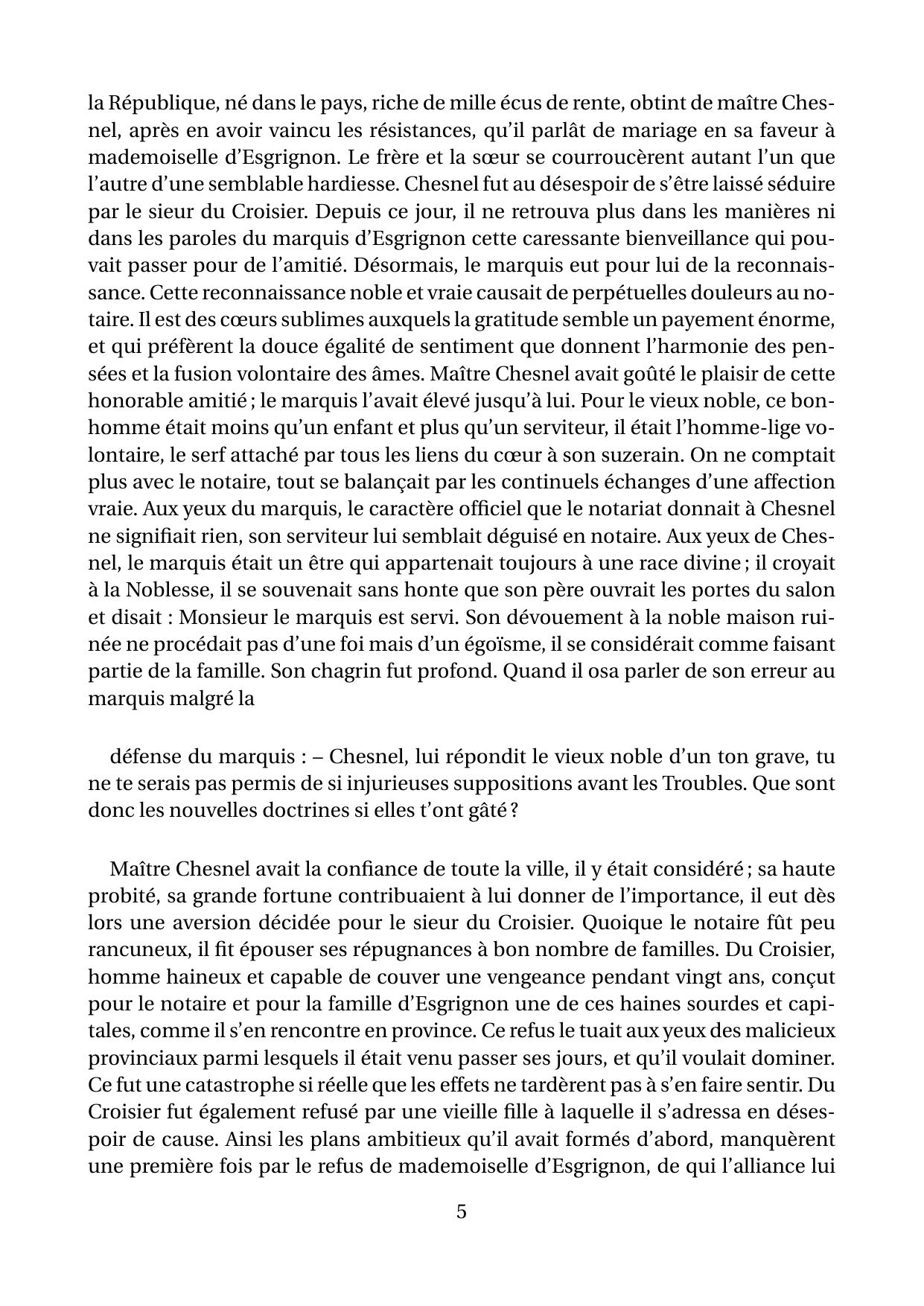 la République, né dans le pays, riche de mille écus de rente, obtint de maître Chesnel, après en avoir vaincu les résistances, qu'il parlât de mariage en sa faveur à mademoiselle d'Esgrignon. Le frère et la sœur se courroucèrent autant l'un que l'autre d'une semblable hardiesse. Chesnel fut au désespoir de s'être laissé séduire par le sieur du Croisier. Depuis ce jour, il ne retrouva plus dans les manières ni dans les paroles du marquis d'Esgrignon cette caressante bienveillance qui pouvait passer pour de l'amitié. Désormais, le marquis eut pour lui de la reconnaissance. Cette reconnaissance noble et vraie causait de perpétuelles douleurs au notaire. Il est des cœurs sublimes auxquels la gratitude semble un payement énorme, et qui préfèrent la douce égalité de sentiment que donnent l'harmonie des pensées et la fusion volontaire des âmes. Maître Chesnel avait goûté le plaisir de cette honorable amitié ; le marquis l'avait élevé jusqu'à lui. Pour le vieux noble, ce bonhomme était moins qu'un enfant et plus qu'un serviteur, il était l'homme-lige volontaire, le serf attaché par tous les liens du cœur à son suzerain. On ne comptait plus avec le notaire, tout se balançait par les continuels échanges d'une affection vraie. Aux yeux du marquis, le caractère officiel que le notariat donnait à Chesnel ne signifiait rien, son serviteur lui semblait déguisé en notaire. Aux yeux de Chesnel, le marquis était un être qui appartenait toujours à une race divine ; il croyait à la Noblesse, il se souvenait sans honte que son père ouvrait les portes du salon et disait : Monsieur le marquis est servi. Son dévouement à la noble maison ruinée ne procédait pas d'une foi mais d'un égoïsme, il se considérait comme faisant partie de la famille. Son chagrin fut profond. Quand il osa parler de son erreur au marquis malgré la

défense du marquis : – Chesnel, lui répondit le vieux noble d'un ton grave, tu ne te serais pas permis de si injurieuses suppositions avant les Troubles. Que sont donc les nouvelles doctrines si elles t'ont gâté ?

Maître Chesnel avait la confiance de toute la ville, il y était considéré ; sa haute probité, sa grande fortune contribuaient à lui donner de l'importance, il eut dès lors une aversion décidée pour le sieur du Croisier. Quoique le notaire fût peu rancuneux, il fit épouser ses répugnances à bon nombre de familles. Du Croisier, homme haineux et capable de couver une vengeance pendant vingt ans, conçut pour le notaire et pour la famille d'Esgrignon une de ces haines sourdes et capitales, comme il s'en rencontre en province. Ce refus le tuait aux yeux des malicieux provinciaux parmi lesquels il était venu passer ses jours, et qu'il voulait dominer. Ce fut une catastrophe si réelle que les effets ne tardèrent pas à s'en faire sentir. Du Croisier fut également refusé par une vieille fille à laquelle il s'adressa en désespoir de cause. Ainsi les plans ambitieux qu'il avait formés d'abord, manquèrent une première fois par le refus de mademoiselle d'Esgrignon, de qui l'alliance lui

5